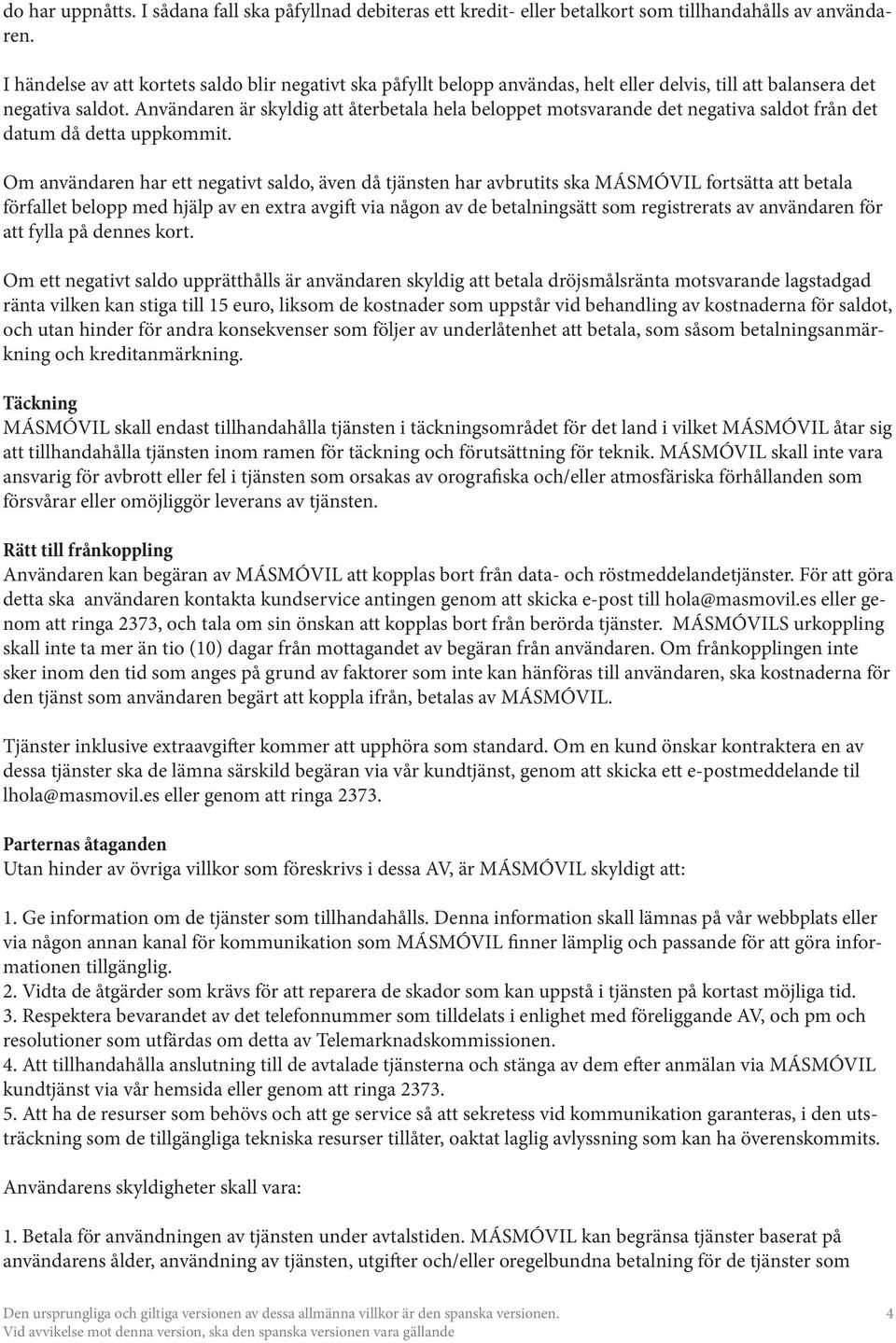 do har uppnåtts. I sådana fall ska påfyllnad debiteras ett kredit- eller betalkort som tillhandahålls av användaren.

I händelse av att kortets saldo blir negativt ska påfyllt belopp användas, helt eller delvis, till att balansera det negativa saldot. Användaren är skyldig att återbetala hela beloppet motsvarande det negativa saldot från det datum då detta uppkommit.

Om användaren har ett negativt saldo, även då tjänsten har avbrutits ska MÁSMÓVIL fortsätta att betala förfallet belopp med hjälp av en extra avgift via någon av de betalningsätt som registrerats av användaren för att fylla på dennes kort.

Om ett negativt saldo upprätthålls är användaren skyldig att betala dröjsmålsränta motsvarande lagstadgad ränta vilken kan stiga till 15 euro, liksom de kostnader som uppstår vid behandling av kostnaderna för saldot, och utan hinder för andra konsekvenser som följer av underlåtenhet att betala, som såsom betalningsanmärkning och kreditanmärkning.

Täckning
MÁSMÓVIL skall endast tillhandahålla tjänsten i täckningsområdet för det land i vilket MÁSMÓVIL åtar sig att tillhandahålla tjänsten inom ramen för täckning och förutsättning för teknik. MÁSMÓVIL skall inte vara ansvarig för avbrott eller fel i tjänsten som orsakas av orografiska och/eller atmosfäriska förhållanden som försvårar eller omöjliggör leverans av tjänsten.

Rätt till frånkoppling
Användaren kan begäran av MÁSMÓVIL att kopplas bort från data- och röstmeddelandetjänster. För att göra detta ska användaren kontakta kundservice antingen genom att skicka e-post till hola@masmovil.es eller genom att ringa 2373, och tala om sin önskan att kopplas bort från berörda tjänster. MÁSMÓVILS urkoppling skall inte ta mer än tio (10) dagar från mottagandet av begäran från användaren. Om frånkopplingen inte sker inom den tid som anges på grund av faktorer som inte kan hänföras till användaren, ska kostnaderna för den tjänst som användaren begärt att koppla ifrån, betalas av MÁSMÓVIL.

Tjänster inklusive extraavgifter kommer att upphöra som standard. Om en kund önskar kontraktera en av dessa tjänster ska de lämna särskild begäran via vår kundtjänst, genom att skicka ett e-postmeddelande til lhola@masmovil.es eller genom att ringa 2373.

Parternas åtaganden
Utan hinder av övriga villkor som föreskrivs i dessa AV, är MÁSMÓVIL skyldigt att:

1. Ge information om de tjänster som tillhandahålls. Denna information skall lämnas på vår webbplats eller via någon annan kanal för kommunikation som MÁSMÓVIL finner lämplig och passande för att göra informationen tillgänglig.
2. Vidta de åtgärder som krävs för att reparera de skador som kan uppstå i tjänsten på kortast möjliga tid.
3. Respektera bevarandet av det telefonnummer som tilldelats i enlighet med föreliggande AV, och pm och resolutioner som utfärdas om detta av Telemarknadskommissionen.
4. Att tillhandahålla anslutning till de avtalade tjänsterna och stänga av dem efter anmälan via MÁSMÓVIL kundtjänst via vår hemsida eller genom att ringa 2373.
5. Att ha de resurser som behövs och att ge service så att sekretess vid kommunikation garanteras, i den utsträckning som de tillgängliga tekniska resurser tillåter, oaktat laglig avlyssning som kan ha överenskommits.

Användarens skyldigheter skall vara:

1. Betala för användningen av tjänsten under avtalstiden. MÁSMÓVIL kan begränsa tjänster baserat på användarens ålder, användning av tjänsten, utgifter och/eller oregelbundna betalning för de tjänster som

Den ursprungliga och giltiga versionen av dessa allmänna villkor är den spanska versionen.
Vid avvikelse mot denna version, ska den spanska versionen vara gällande
4